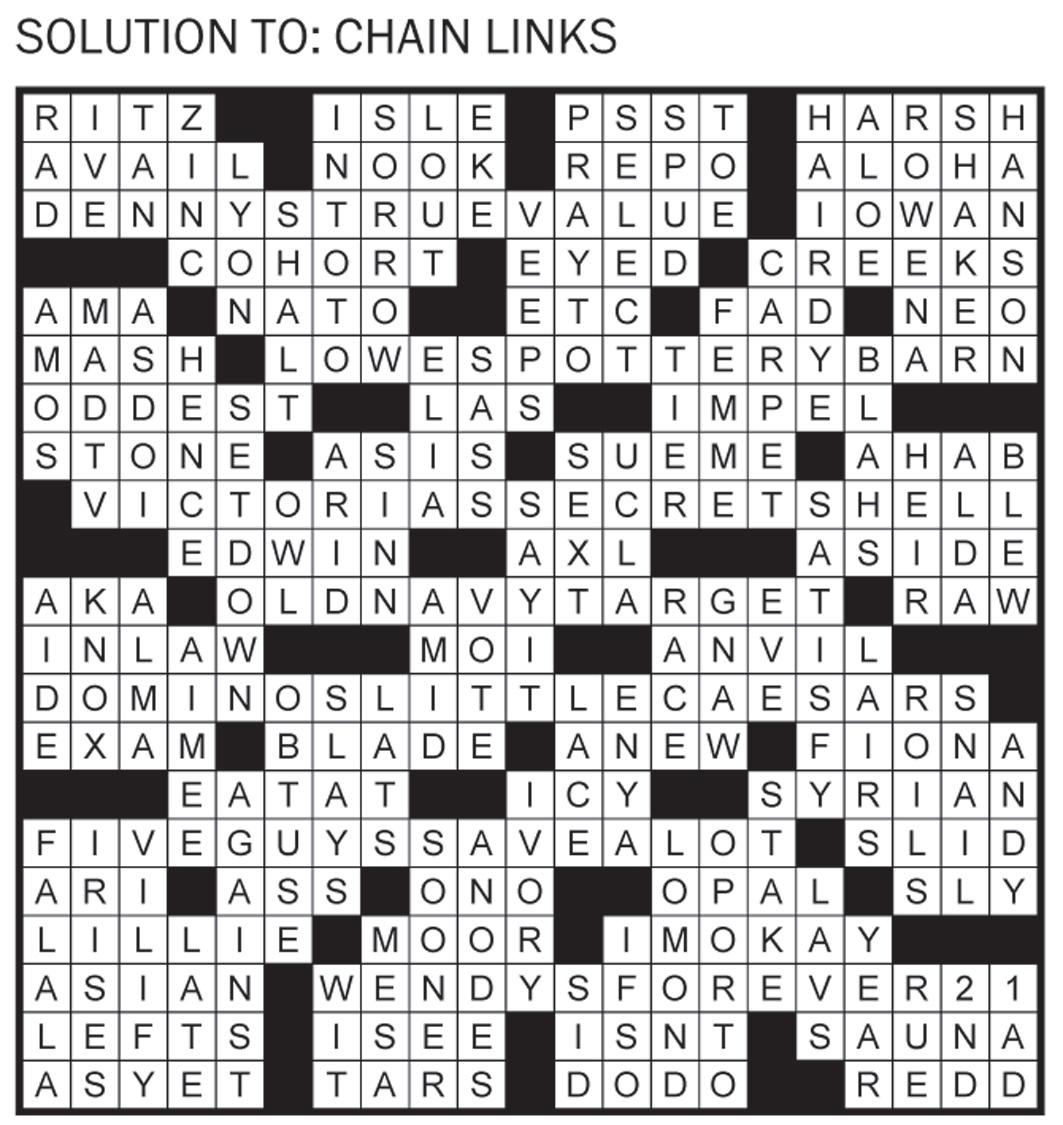 SOLUTION TO: CHAIN LINKS

RITZ ISLE PSST HARSH
AVAIL NOOK REPO ALOHA
DENNYSTRUEVALUE IOWAN
COHORT EYED CREEKS
AMA NATO ETC FAD NEO
MASH LOWESPOTTERYBARN
ODDEST LAS IMPEL
STONE ASIS SUEME AHAB
VICTORIASSECRETSHELL
EDWIN AXL ASIDE
AKA OLDNAVYTARGET RAW
INLAW MOI ANVIL
DOMINOSLITTLECAESARS
EXAM BLADE ANEW FIONA
EATAT ICY SYRIAN
FIVEGUYSSAVEALOT SLID
ARI ASS ONO OPAL SLY
LILLIE MOOR IMOKAY
ASIAN WENDYSFOREVER21
LEFTS ISEE ISNT SAUNA
ASYET TARS DODO REDD